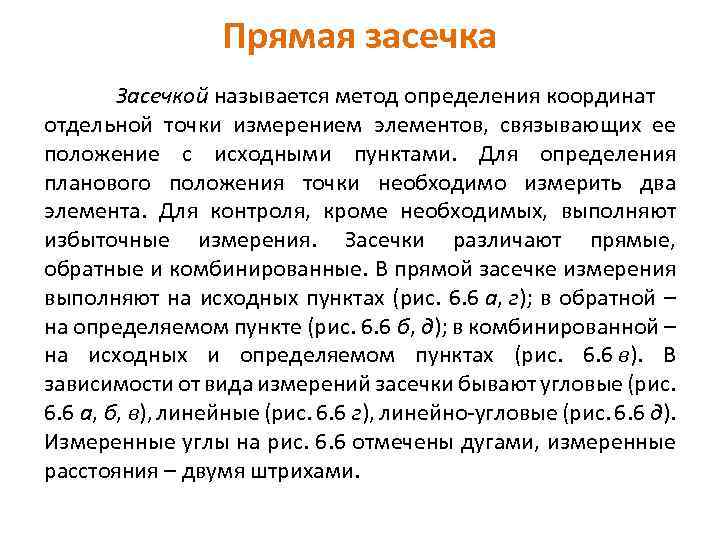 Прямая засечка

Засечкой называется метод определения координат отдельной точки измерением элементов, связывающих ее положение с исходными пунктами. Для определения планового положения точки необходимо измерить два элемента. Для контроля, кроме необходимых, выполняют избыточные измерения. Засечки различают прямые, обратные и комбинированные. В прямой засечке измерения выполняют на исходных пунктах (рис. 6.6 а, г); в обратной – на определяемом пункте (рис. 6.6 б, д); в комбинированной – на исходных и определяемом пунктах (рис. 6.6 в). В зависимости от вида измерений засечки бывают угловые (рис. 6.6 а, б, в), линейные (рис. 6.6 г), линейно-угловые (рис. 6.6 д). Измеренные углы на рис. 6.6 отмечены дугами, измеренные расстояния – двумя штрихами.